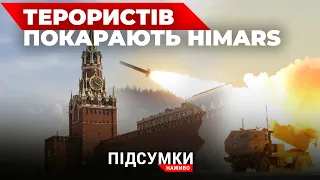 ТЕРОРИСТІВ ПОКАРАЮТЬ HIMARS

ПІДСУМКИ НАЖИВО